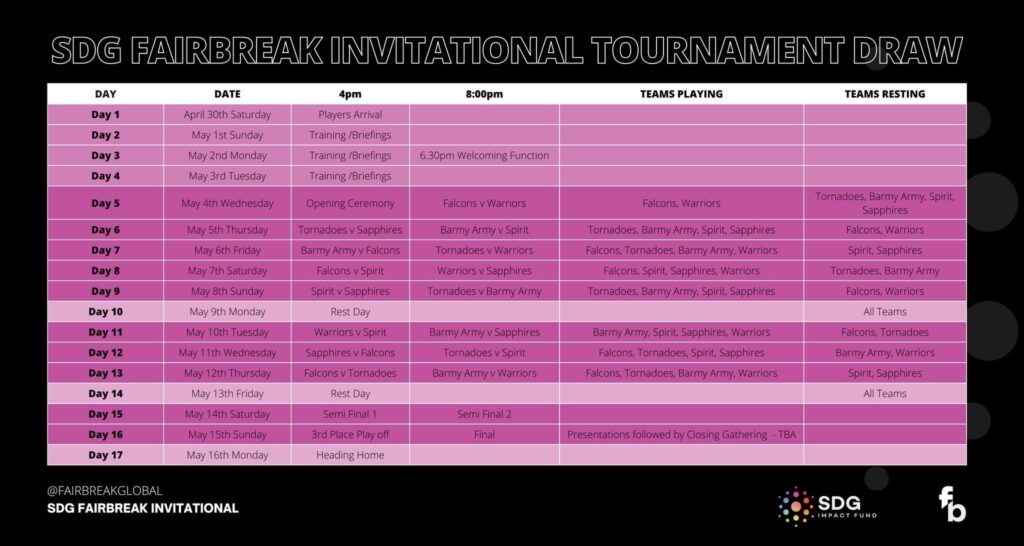 SDG FAIRBREAK INVITATIONAL TOURNAMENT DRAW

| DAY | DATE | 4pm | 8:00pm | TEAMS PLAYING | TEAMS RESTING |
|---|---|---|---|---|---|
| Day 1 | April 30th Saturday | Players Arrival | | | |
| Day 2 | May 1st Sunday | Training /Briefings | | | |
| Day 3 | May 2nd Monday | Training /Briefings | 6.30pm Welcoming Function | | |
| Day 4 | May 3rd Tuesday | Training /Briefings | | | |
| Day 5 | May 4th Wednesday | Opening Ceremony | Falcons v Warriors | Falcons, Warriors | Tornadoes, Barmy Army, Spirit, Sapphires |
| Day 6 | May 5th Thursday | Tornadoes v Sapphires | Barmy Army v Spirit | Tornadoes, Barmy Army, Spirit, Sapphires | Falcons, Warriors |
| Day 7 | May 6th Friday | Barmy Army v Falcons | Tornadoes v Warriors | Falcons, Tornadoes, Barmy Army, Warriors | Spirit, Sapphires |
| Day 8 | May 7th Saturday | Falcons v Spirit | Warriors v Sapphires | Falcons, Spirit, Sapphires, Warriors | Tornadoes, Barmy Army |
| Day 9 | May 8th Sunday | Spirit v Sapphires | Tornadoes v Barmy Army | Tornadoes, Barmy Army, Spirit, Sapphires | Falcons, Warriors |
| Day 10 | May 9th Monday | Rest Day | | | All Teams |
| Day 11 | May 10th Tuesday | Warriors v Spirit | Barmy Army v Sapphires | Barmy Army, Spirit, Sapphires, Warriors | Falcons, Tornadoes |
| Day 12 | May 11th Wednesday | Sapphires v Falcons | Tornadoes v Spirit | Falcons, Tornadoes, Spirit, Sapphires | Barmy Army, Warriors |
| Day 13 | May 12th Thursday | Falcons v Tornadoes | Barmy Army v Warriors | Falcons, Tornadoes, Barmy Army, Warriors | Spirit, Sapphires |
| Day 14 | May 13th Friday | Rest Day | | | All Teams |
| Day 15 | May 14th Saturday | Semi Final 1 | Semi Final 2 | | |
| Day 16 | May 15th Sunday | 3rd Place Play off | Final | Presentations followed by Closing Gathering - TBA | |
| Day 17 | May 16th Monday | Heading Home | | | |

@FAIRBREAKGLOBAL
SDG FAIRBREAK INVITATIONAL

SDG IMPACT FUND

fb